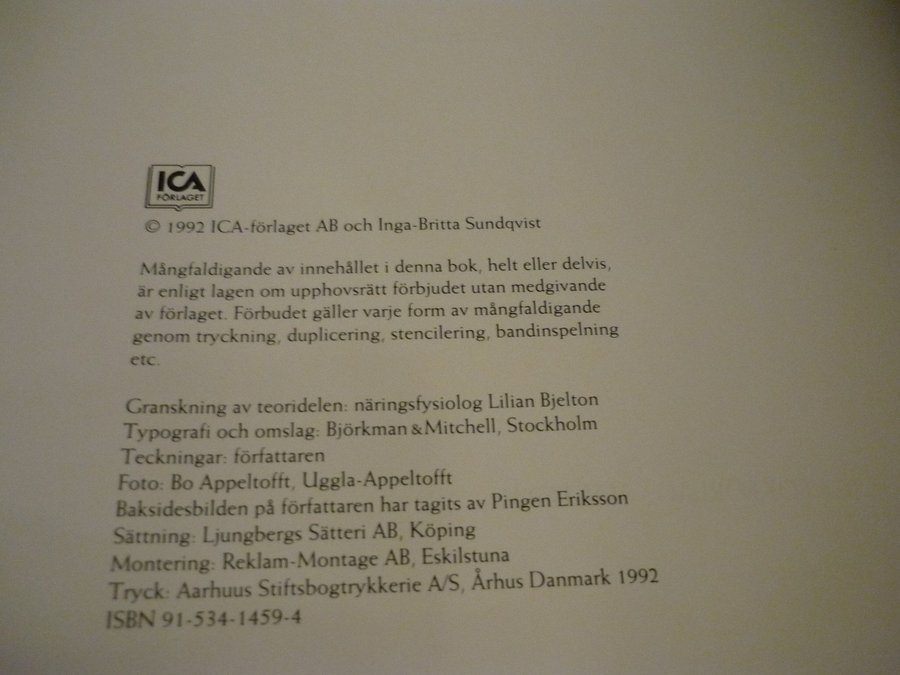 ICA
FÖRLAGET

© 1992 ICA-förlaget AB och Inga-Britta Sundqvist

Mångfaldigande av innehållet i denna bok, helt eller delvis, är enligt lagen om upphovsrätt förbjudet utan medgivande av förlaget. Förbudet gäller varje form av mångfaldigande genom tryckning, duplicering, stencilering, bandinspelning etc.

Granskning av teoridelen: näringsfysiolog Lilian Bjelton
Typografi och omslag: Björkman & Mitchell, Stockholm
Teckningar: författaren
Foto: Bo Appeltofft, Uggla-Appeltofft
Baksidesbilden på författaren har tagits av Pingen Eriksson
Sättning: Ljungbergs Sätteri AB, Köping
Montering: Reklam-Montage AB, Eskilstuna
Tryck: Aarhuus Stiftsbogtrykkerie A/S, Århus Danmark 1992
ISBN 91-534-1459-4